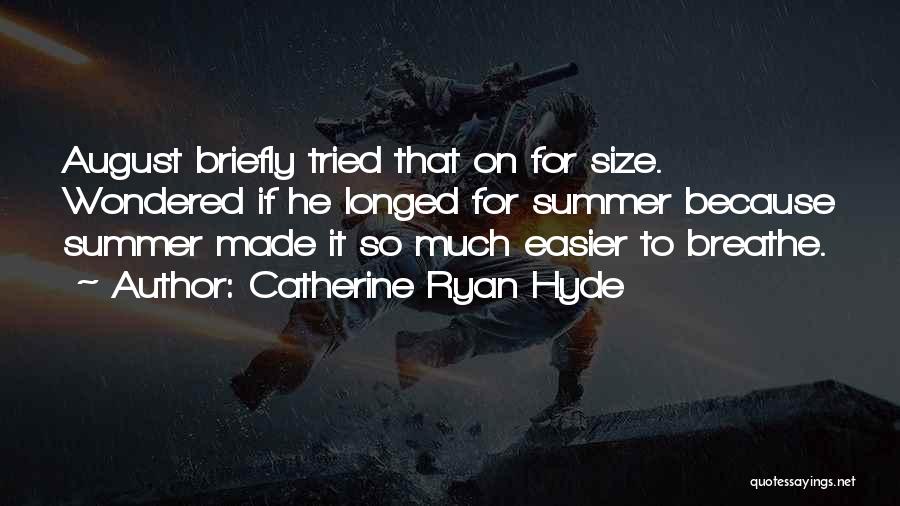 August briefly tried that on for size. Wondered if he longed for summer because summer made it so much easier to breathe.
~ Author: Catherine Ryan Hyde

quotessayings.net